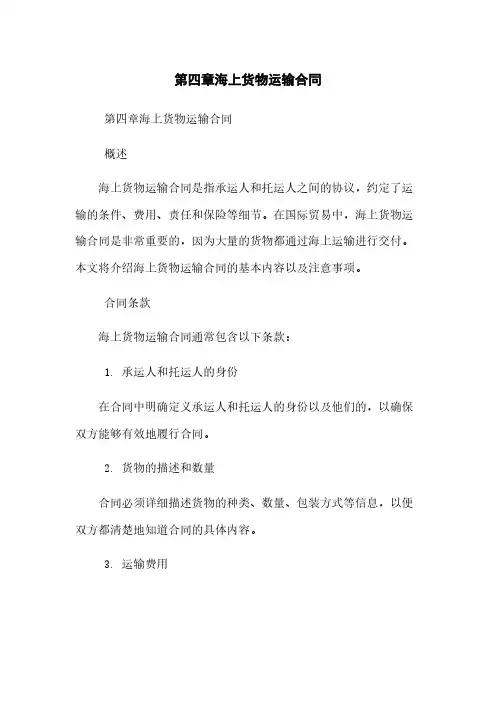 第四章海上货物运输合同

第四章海上货物运输合同

概述

海上货物运输合同是指承运人和托运人之间的协议，约定了运输的条件、费用、责任和保险等细节。在国际贸易中，海上货物运输合同是非常重要的，因为大量的货物都通过海上运输进行交付。本文将介绍海上货物运输合同的基本内容以及注意事项。

合同条款

海上货物运输合同通常包含以下条款：

1. 承运人和托运人的身份

在合同中明确定义承运人和托运人的身份以及他们的，以确保双方能够有效地履行合同。

2. 货物的描述和数量

合同必须详细描述货物的种类、数量、包装方式等信息，以便双方都清楚地知道合同的具体内容。

3. 运输费用